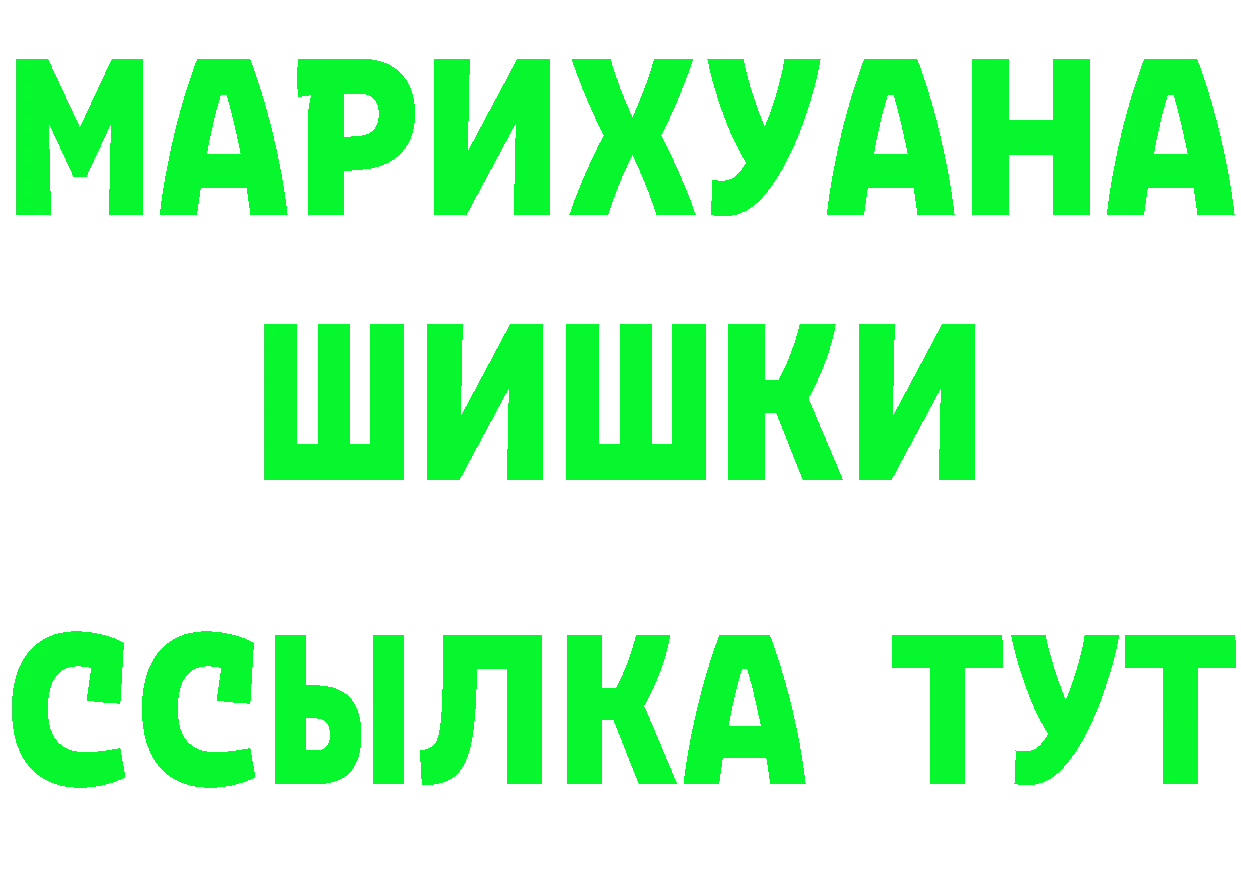 МАРИХУАНА
ШИШКИ
ССЫЛКА ТУТ